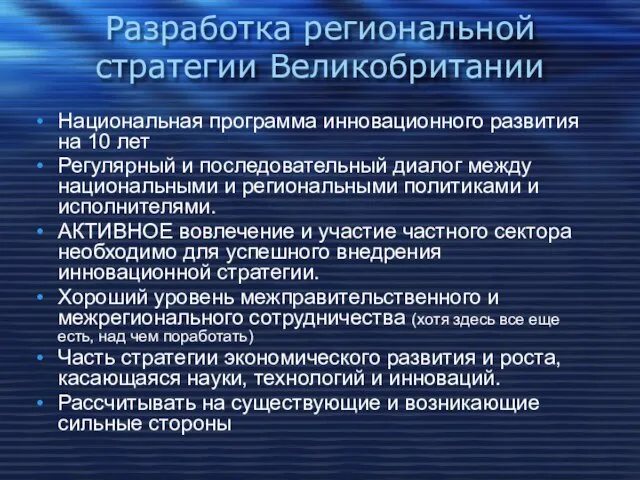 Разработка региональной стратегии Великобритании

• Национальная программа инновационного развития на 10 лет
• Регулярный и последовательный диалог между национальными и региональными политиками и исполнителями.
• АКТИВНОЕ вовлечение и участие частного сектора необходимо для успешного внедрения инновационной стратегии.
• Хороший уровень межправительственного и межрегионального сотрудничества (хотя здесь все еще есть, над чем поработать)
• Часть стратегии экономического развития и роста, касающаяся науки, технологий и инноваций.
• Рассчитывать на существующие и возникающие сильные стороны